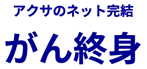 アクサのネット完結

がん終身